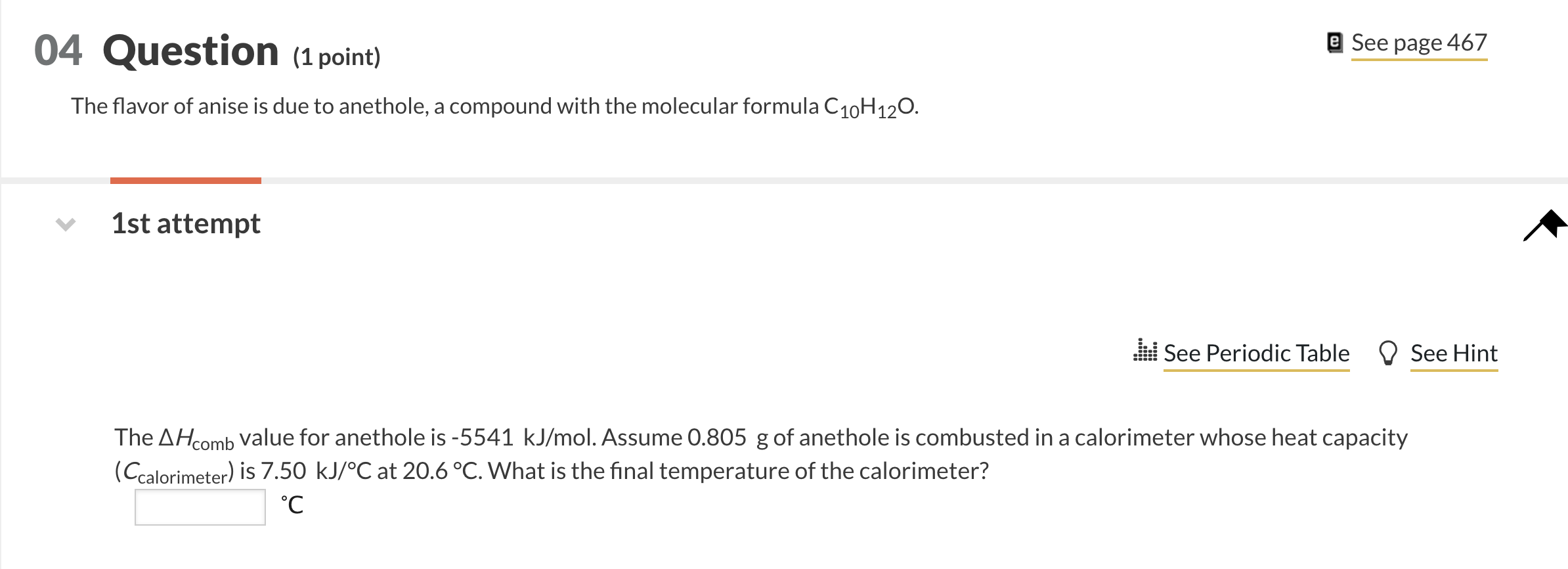 04 Question (1 point)

See page 467

The flavor of anise is due to anethole, a compound with the molecular formula $C_{10}H_{12}O$.

1st attempt

See Periodic Table

See Hint

The $\Delta H_{comb}$ value for anethole is -5541 kJ/mol. Assume 0.805 g of anethole is combusted in a calorimeter whose heat capacity ($C_{calorimeter}$) is 7.50 kJ/°C at 20.6 °C. What is the final temperature of the calorimeter?

°C